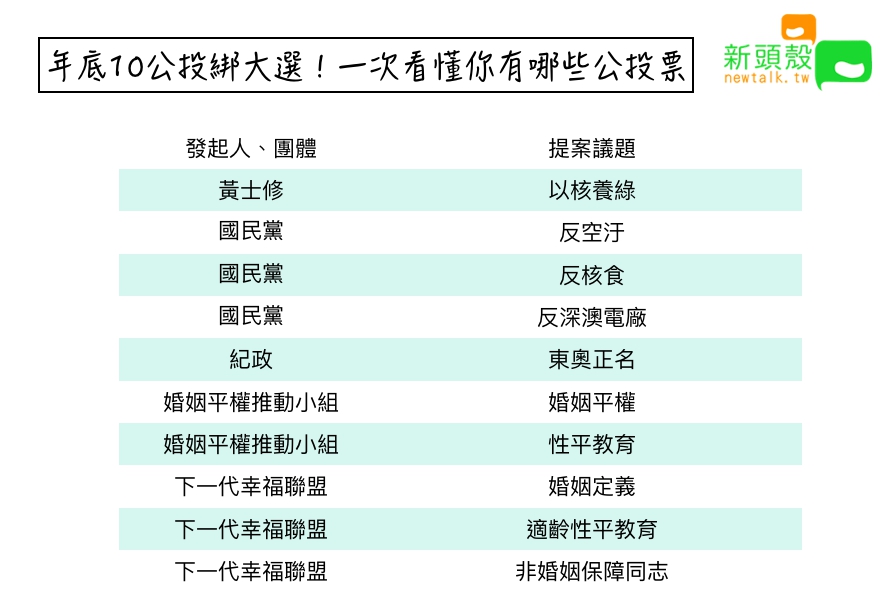 年底10公投綁大選！一次看懂你有哪些公投票

新頭殼
newtalk.tw

| 發起人、團體 | 提案議題 |
|---|---|
| 黃士修 | 以核養綠 |
| 國民黨 | 反空汙 |
| 國民黨 | 反核食 |
| 國民黨 | 反深澳電廠 |
| 紀政 | 東奧正名 |
| 婚姻平權推動小組 | 婚姻平權 |
| 婚姻平權推動小組 | 性平教育 |
| 下一代幸福聯盟 | 婚姻定義 |
| 下一代幸福聯盟 | 適齡性平教育 |
| 下一代幸福聯盟 | 非婚姻保障同志 |